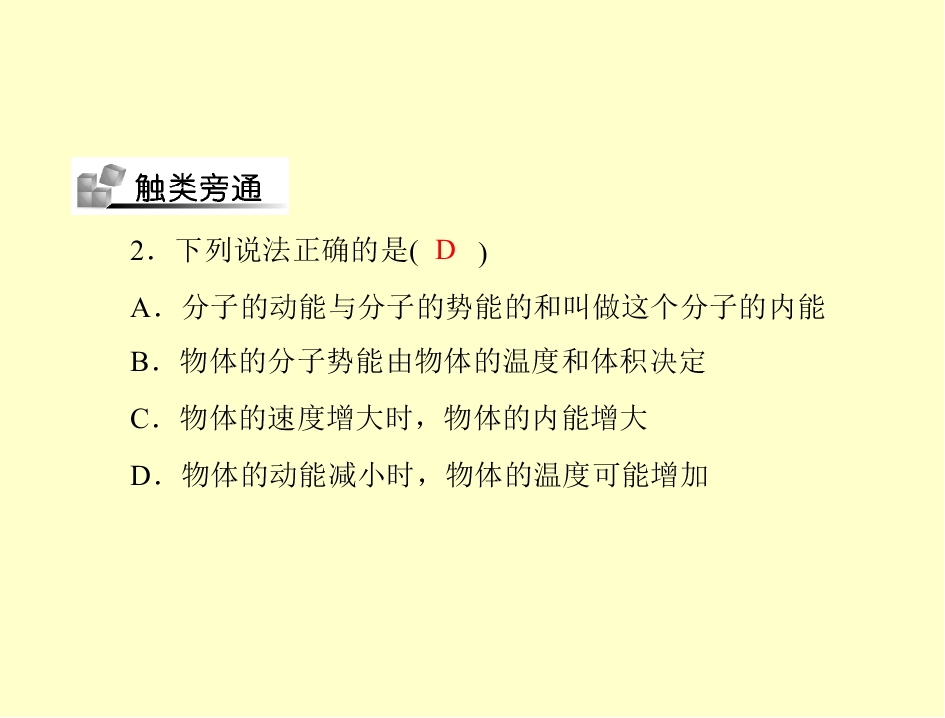 触类旁通

2．下列说法正确的是( D )

A．分子的动能与分子的势能的和叫做这个分子的内能

B．物体的分子势能由物体的温度和体积决定

C．物体的速度增大时，物体的内能增大

D．物体的动能减小时，物体的温度可能增加